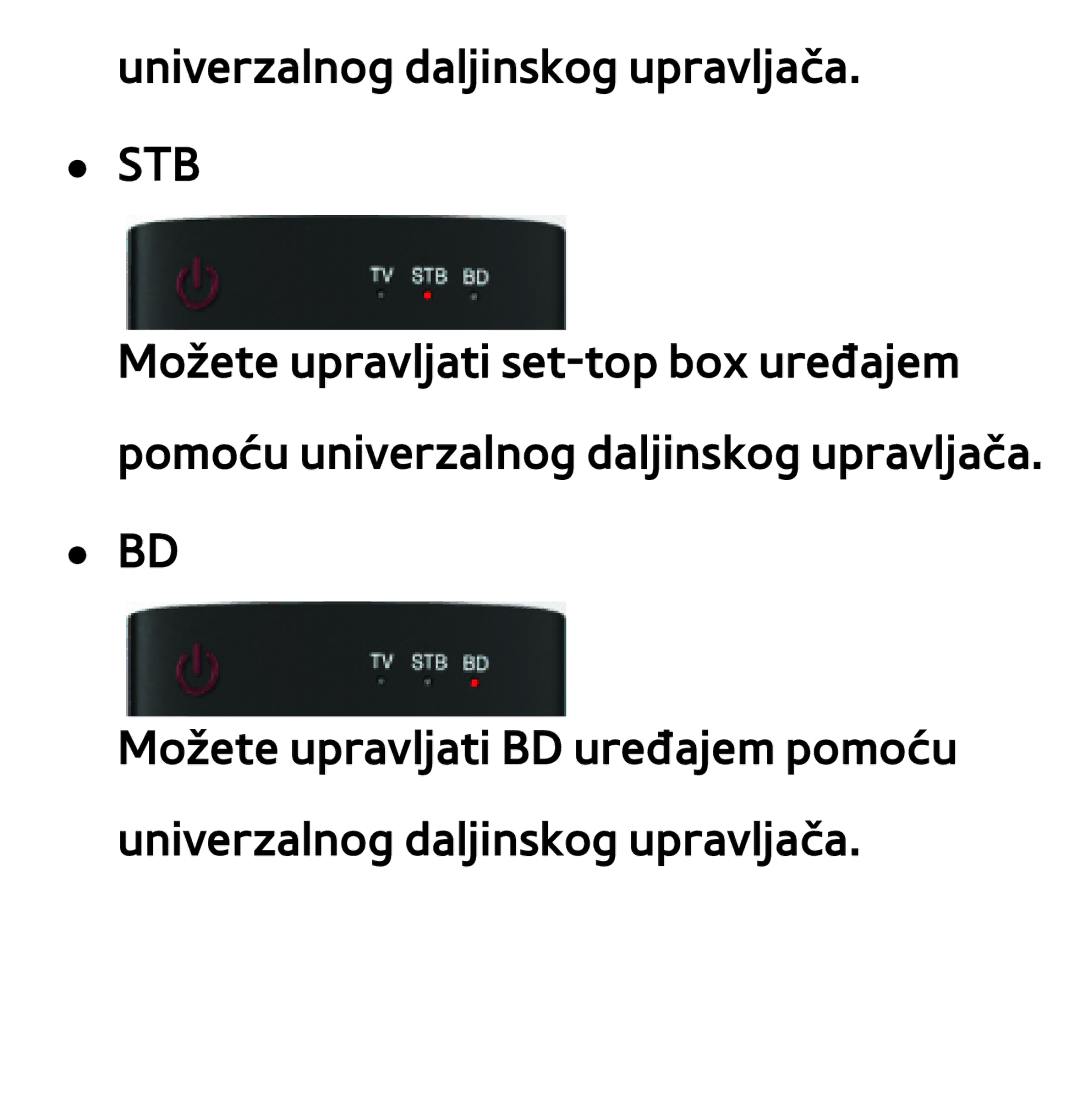 univerzalnog daljinskog upravljača.

• STB

TV STB BD

Možete upravljati set-top box uređajem pomoću univerzalnog daljinskog upravljača.

• BD

TV STB BD

Možete upravljati BD uređajem pomoću univerzalnog daljinskog upravljača.